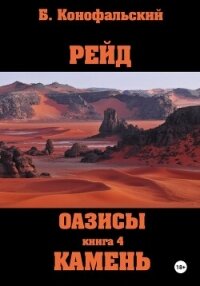 Б. Конофальский

РЕЙД

ОАЗИСЫ

книга 4

КАМЕНЬ

18+